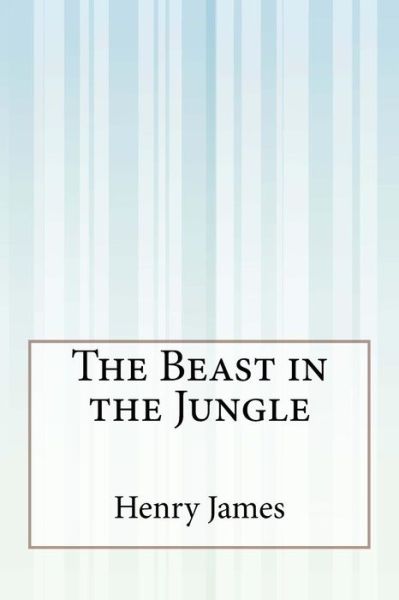 The Beast in the Jungle

Henry James